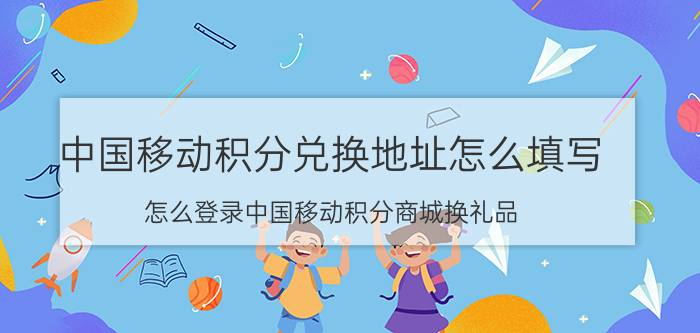 中国移动积分兑换地址怎么填写

怎么登录中国移动积分商城换礼品